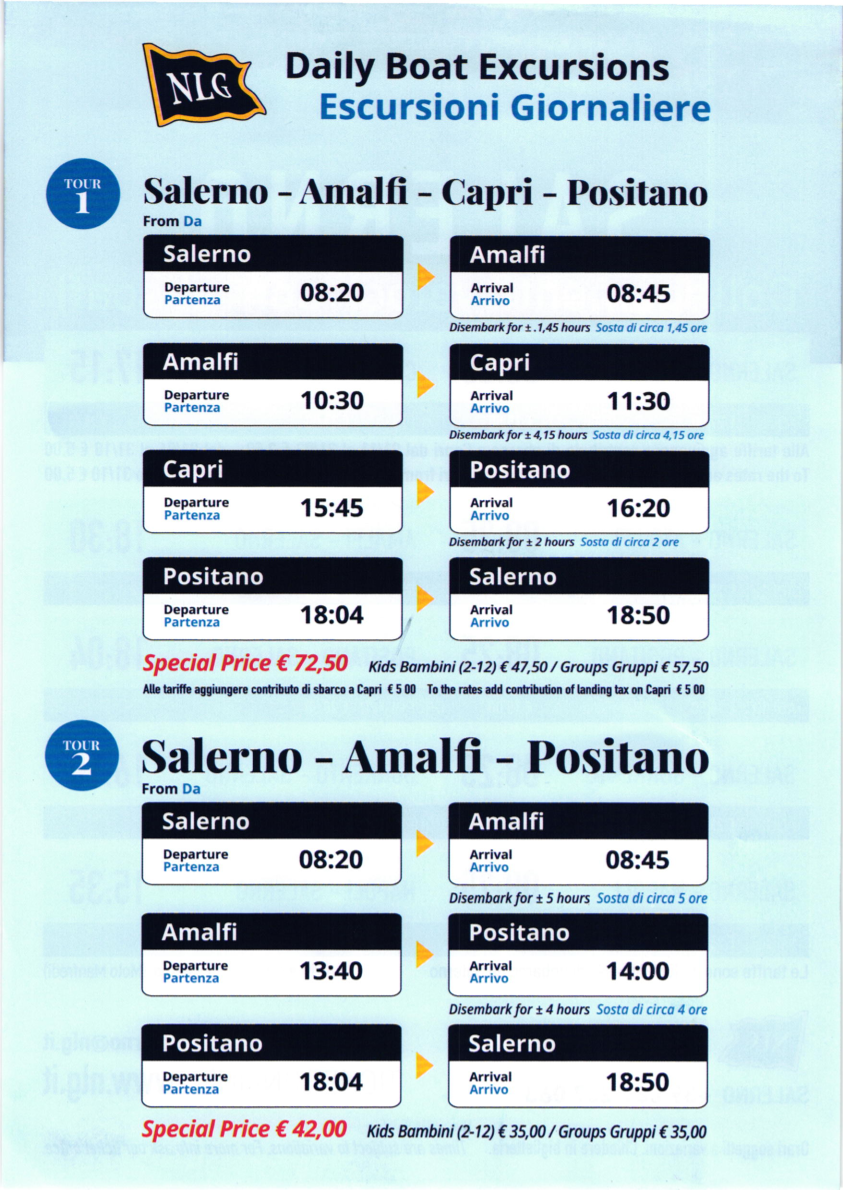 NLG

Daily Boat Excursions
Escursioni Giornaliere

TOUR
1

Salerno - Amalfi - Capri - Positano
From Da

Salerno
Departure
Partenza
08:20

Amalfi
Arrival
Arrivo
08:45

Disembark for ± .1,45 hours Sosta di circa 1,45 ore

Amalfi
Departure
Partenza
10:30

Capri
Arrival
Arrivo
11:30

Disembark for ± 4,15 hours Sosta di circa 4,15 ore

Capri
Departure
Partenza
15:45

Positano
Arrival
Arrivo
16:20

Disembark for ± 2 hours Sosta di circa 2 ore

Positano
Departure
Partenza
18:04

Salerno
Arrival
Arrivo
18:50

Special Price € 72,50 Kids Bambini (2-12) € 47,50 / Groups Gruppi € 57,50

Alle tariffe aggiungere contributo di sbarco a Capri € 5 00 To the rates add contribution of landing tax on Capri € 5 00

TOUR
2

Salerno - Amalfi - Positano
From Da

Salerno
Departure
Partenza
08:20

Amalfi
Arrival
Arrivo
08:45

Disembark for ± 5 hours Sosta di circa 5 ore

Amalfi
Departure
Partenza
13:40

Positano
Arrival
Arrivo
14:00

Disembark for ± 4 hours Sosta di circa 4 ore

Positano
Departure
Partenza
18:04

Salerno
Arrival
Arrivo
18:50

Special Price € 42,00 Kids Bambini (2-12) € 35,00 / Groups Gruppi € 35,00